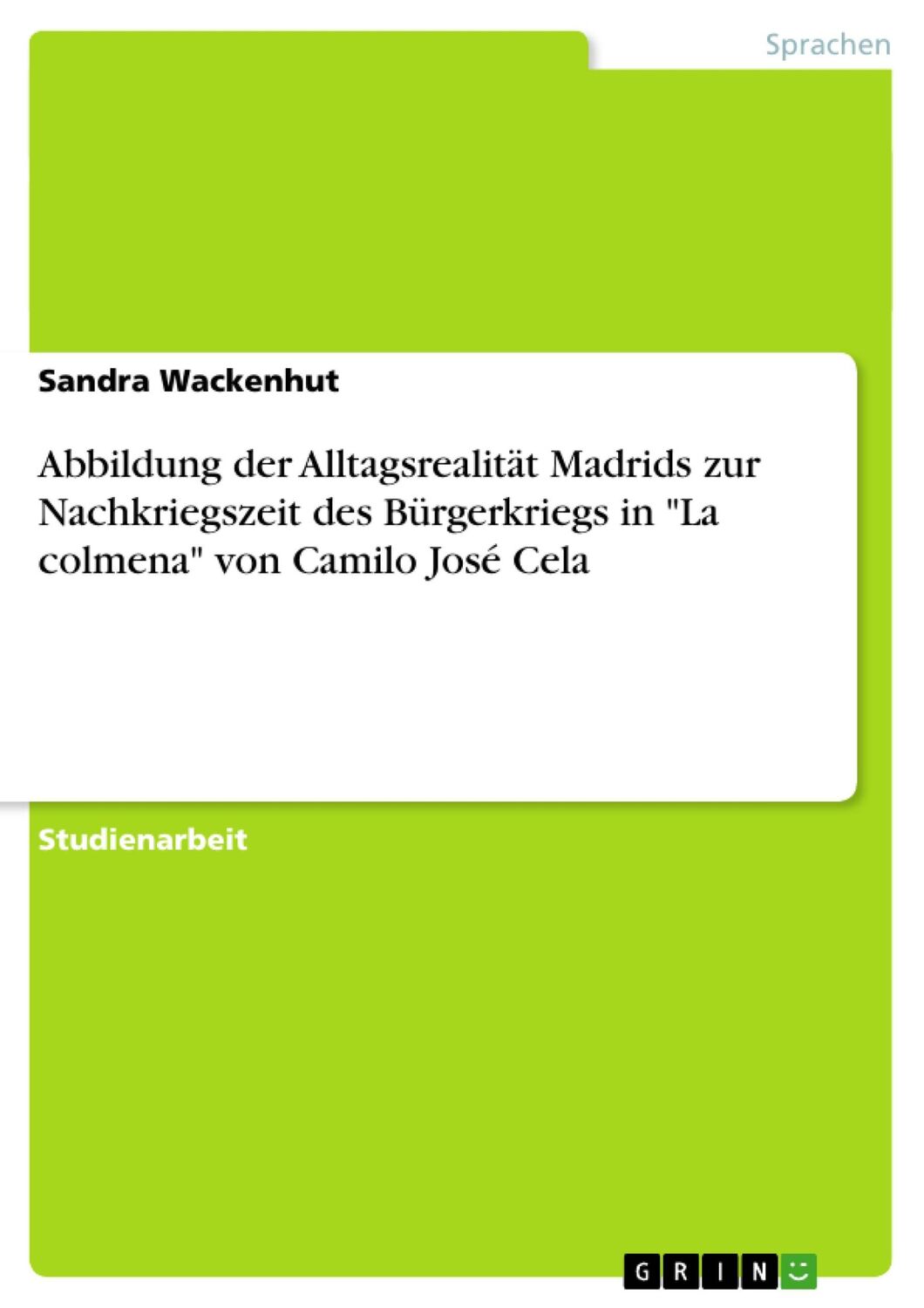 Sprachen

Sandra Wackenhut

Abbildung der Alltagsrealität Madrids zur Nachkriegszeit des Bürgerkriegs in "La colmena" von Camilo José Cela

Studienarbeit

GRIN